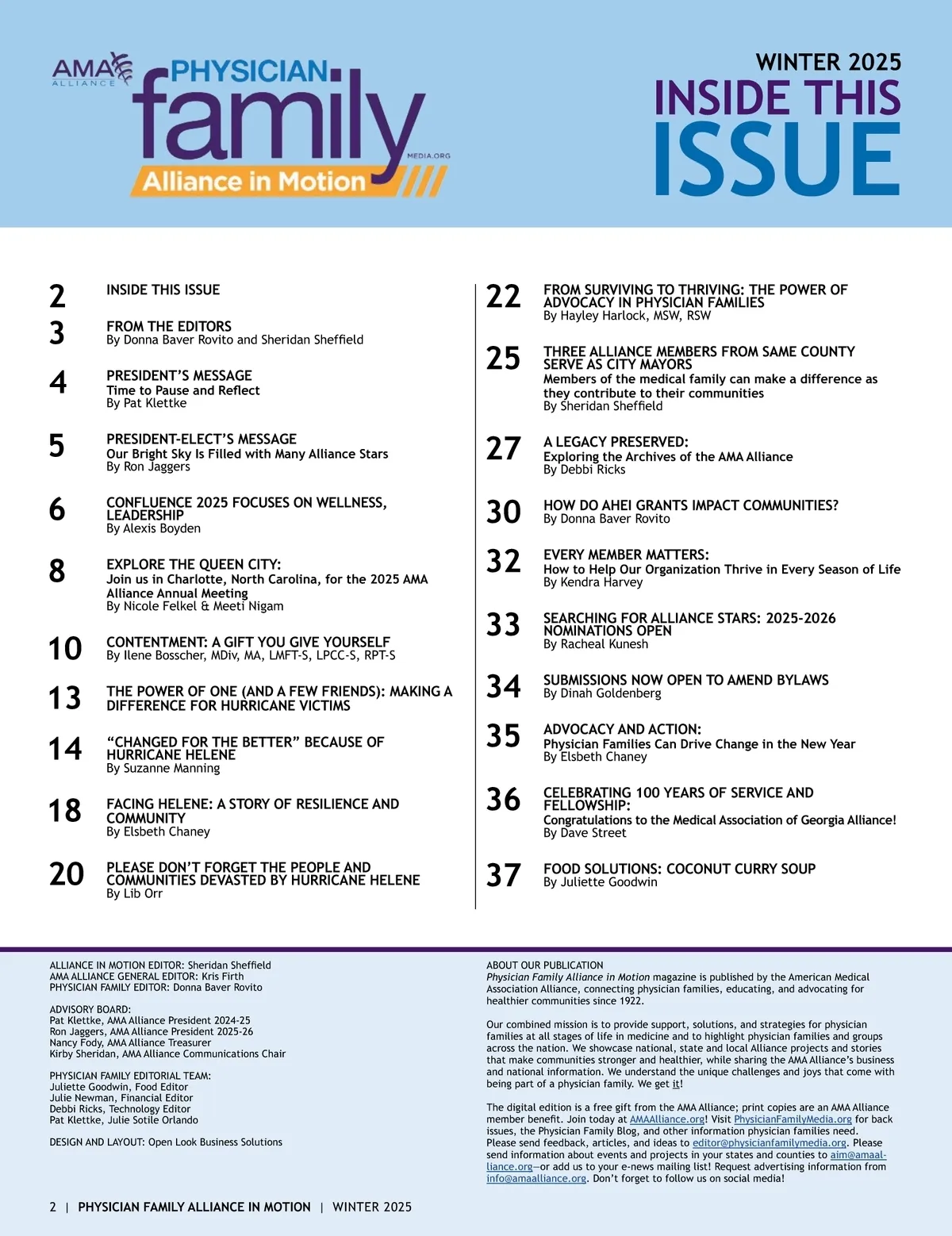 AMA ALLIANCE PHYSICIAN family MEDIA.ORG Alliance in Motion

WINTER 2025
INSIDE THIS ISSUE

2 INSIDE THIS ISSUE

3 FROM THE EDITORS
By Donna Baver Rovito and Sheridan Sheffield

4 PRESIDENT'S MESSAGE
Time to Pause and Reflect
By Pat Klettke

5 PRESIDENT-ELECT'S MESSAGE
Our Bright Sky Is Filled with Many Alliance Stars
By Ron Jaggers

6 CONFLUENCE 2025 FOCUSES ON WELLNESS, LEADERSHIP
By Alexis Boyden

8 EXPLORE THE QUEEN CITY:
Join us in Charlotte, North Carolina, for the 2025 AMA Alliance Annual Meeting
By Nicole Felkel & Meeti Nigam

10 CONTENTMENT: A GIFT YOU GIVE YOURSELF
By Ilene Bosscher, MDiv, MA, LMFT-S, LPCC-S, RPT-S

13 THE POWER OF ONE (AND A FEW FRIENDS): MAKING A DIFFERENCE FOR HURRICANE VICTIMS

14 "CHANGED FOR THE BETTER" BECAUSE OF HURRICANE HELENE
By Suzanne Manning

18 FACING HELENE: A STORY OF RESILIENCE AND COMMUNITY
By Elsbeth Chaney

20 PLEASE DON'T FORGET THE PEOPLE AND COMMUNITIES DEVASTED BY HURRICANE HELENE
By Lib Orr

22 FROM SURVIVING TO THRIVING: THE POWER OF ADVOCACY IN PHYSICIAN FAMILIES
By Hayley Harlock, MSW, RSW

25 THREE ALLIANCE MEMBERS FROM SAME COUNTY SERVE AS CITY MAYORS
Members of the medical family can make a difference as they contribute to their communities
By Sheridan Sheffield

27 A LEGACY PRESERVED:
Exploring the Archives of the AMA Alliance
By Debbi Ricks

30 HOW DO AHEI GRANTS IMPACT COMMUNITIES?
By Donna Baver Rovito

32 EVERY MEMBER MATTERS:
How to Help Our Organization Thrive in Every Season of Life
By Kendra Harvey

33 SEARCHING FOR ALLIANCE STARS: 2025-2026 NOMINATIONS OPEN
By Racheal Kunesh

34 SUBMISSIONS NOW OPEN TO AMEND BYLAWS
By Dinah Goldenberg

35 ADVOCACY AND ACTION:
Physician Families Can Drive Change in the New Year
By Elsbeth Chaney

36 CELEBRATING 100 YEARS OF SERVICE AND FELLOWSHIP:
Congratulations to the Medical Association of Georgia Alliance!
By Dave Street

37 FOOD SOLUTIONS: COCONUT CURRY SOUP
By Juliette Goodwin

ALLIANCE IN MOTION EDITOR: Sheridan Sheffield
AMA ALLIANCE GENERAL EDITOR: Kris Firth
PHYSICIAN FAMILY EDITOR: Donna Baver Rovito

ADVISORY BOARD:
Pat Klettke, AMA Alliance President 2024-25
Ron Jaggers, AMA Alliance President 2025-26
Nancy Fody, AMA Alliance Treasurer
Kirby Sheridan, AMA Alliance Communications Chair

PHYSICIAN FAMILY EDITORIAL TEAM:
Juliette Goodwin, Food Editor
Julie Newman, Financial Editor
Debbi Ricks, Technology Editor
Pat Klettke, Julie Sotile Orlando

DESIGN AND LAYOUT: Open Look Business Solutions

ABOUT OUR PUBLICATION
Physician Family Alliance in Motion magazine is published by the American Medical Association Alliance, connecting physician families, educating, and advocating for healthier communities since 1922.

Our combined mission is to provide support, solutions, and strategies for physician families at all stages of life in medicine and to highlight physician families and groups across the nation. We showcase national, state and local Alliance projects and stories that make communities stronger and healthier, while sharing the AMA Alliance's business and national information. We understand the unique challenges and joys that come with being part of a physician family. We get it!

The digital edition is a free gift from the AMA Alliance; print copies are an AMA Alliance member benefit. Join today at AMAAlliance.org! Visit PhysicianFamilyMedia.org for back issues, the Physician Family Blog, and other information physician families need. Please send feedback, articles, and ideas to editor@physicianfamilymedia.org. Please send information about events and projects in your states and counties to aim@amaalliance.org—or add us to your e-news mailing list! Request advertising information from info@amaalliance.org. Don't forget to follow us on social media!

2 | PHYSICIAN FAMILY ALLIANCE IN MOTION | WINTER 2025